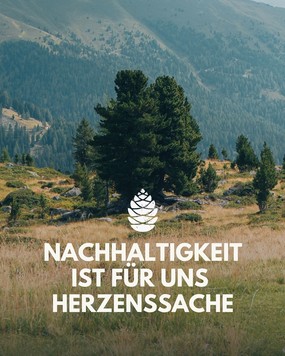 NACHHALTIGKEIT IST FÜR UNS HERZENSSACHE